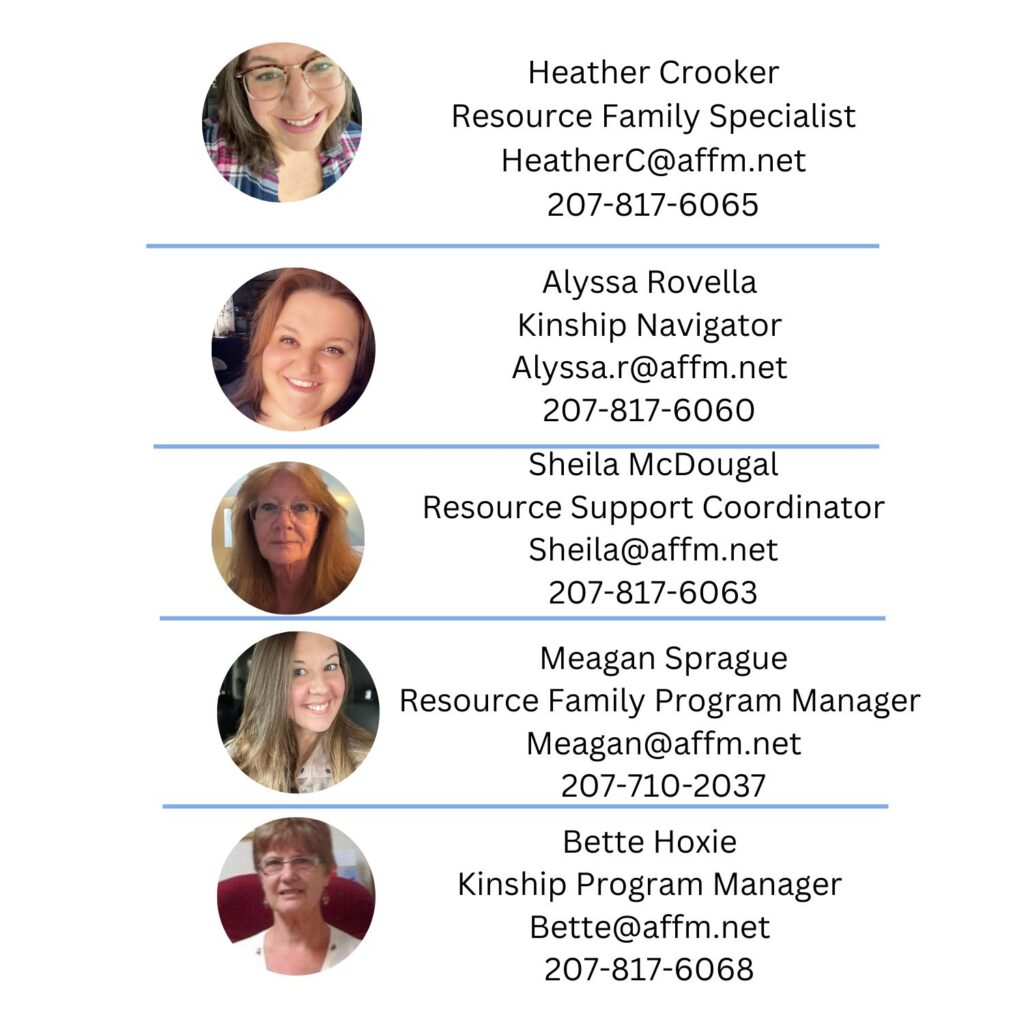 Heather Crooker
Resource Family Specialist
HeatherC@affm.net
207-817-6065

Alyssa Rovella
Kinship Navigator
Alyssa.r@affm.net
207-817-6060

Sheila McDougal
Resource Support Coordinator
Sheila@affm.net
207-817-6063

Meagan Sprague
Resource Family Program Manager
Meagan@affm.net
207-710-2037

Bette Hoxie
Kinship Program Manager
Bette@affm.net
207-817-6068